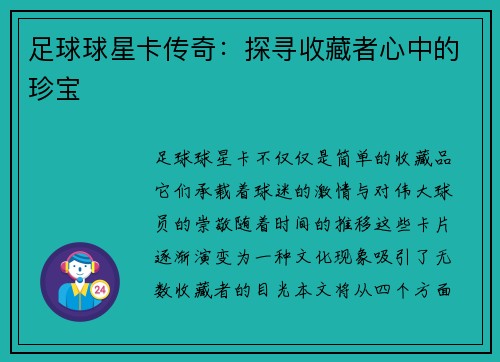 足球球星卡传奇：探寻收藏者心中的珍宝

足球球星卡不仅仅是简单的收藏品它们承载着球迷的激情与对伟大球员的崇敬随着时间的推移这些卡片逐渐演变为一种文化现象吸引了无数收藏者的目光本文将从四个方面

24